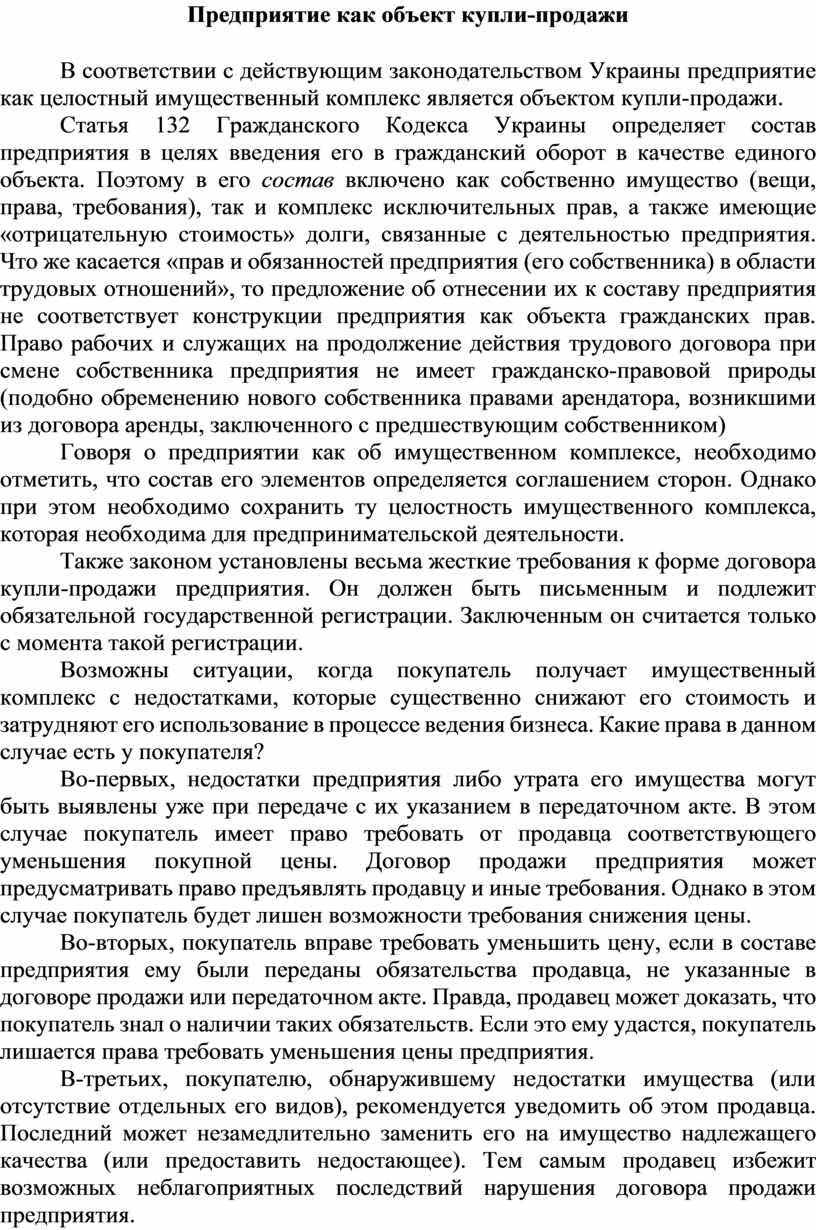 Предприятие как объект купли-продажи

В соответствии с действующим законодательством Украины предприятие как целостный имущественный комплекс является объектом купли-продажи.

Статья 132 Гражданского Кодекса Украины определяет состав предприятия в целях введения его в гражданский оборот в качестве единого объекта. Поэтому в его состав включено как собственно имущество (вещи, права, требования), так и комплекс исключительных прав, а также имеющие «отрицательную стоимость» долги, связанные с деятельностью предприятия. Что же касается «прав и обязанностей предприятия (его собственника) в области трудовых отношений», то предложение об отнесении их к составу предприятия не соответствует конструкции предприятия как объекта гражданских прав. Право рабочих и служащих на продолжение действия трудового договора при смене собственника предприятия не имеет гражданско-правовой природы (подобно обременению нового собственника правами арендатора, возникшими из договора аренды, заключенного с предшествующим собственником)

Говоря о предприятии как об имущественном комплексе, необходимо отметить, что состав его элементов определяется соглашением сторон. Однако при этом необходимо сохранить ту целостность имущественного комплекса, которая необходима для предпринимательской деятельности.

Также законом установлены весьма жесткие требования к форме договора купли-продажи предприятия. Он должен быть письменным и подлежит обязательной государственной регистрации. Заключенным он считается только с момента такой регистрации.

Возможны ситуации, когда покупатель получает имущественный комплекс с недостатками, которые существенно снижают его стоимость и затрудняют его использование в процессе ведения бизнеса. Какие права в данном случае есть у покупателя?

Во-первых, недостатки предприятия либо утрата его имущества могут быть выявлены уже при передаче с их указанием в передаточном акте. В этом случае покупатель имеет право требовать от продавца соответствующего уменьшения покупной цены. Договор продажи предприятия может предусматривать право предъявлять продавцу и иные требования. Однако в этом случае покупатель будет лишен возможности требования снижения цены.

Во-вторых, покупатель вправе требовать уменьшить цену, если в составе предприятия ему были переданы обязательства продавца, не указанные в договоре продажи или передаточном акте. Правда, продавец может доказать, что покупатель знал о наличии таких обязательств. Если это ему удастся, покупатель лишается права требовать уменьшения цены предприятия.

В-третьих, покупателю, обнаружившему недостатки имущества (или отсутствие отдельных его видов), рекомендуется уведомить об этом продавца. Последний может незамедлительно заменить его на имущество надлежащего качества (или предоставить недостающее). Тем самым продавец избежит возможных неблагоприятных последствий нарушения договора продажи предприятия.